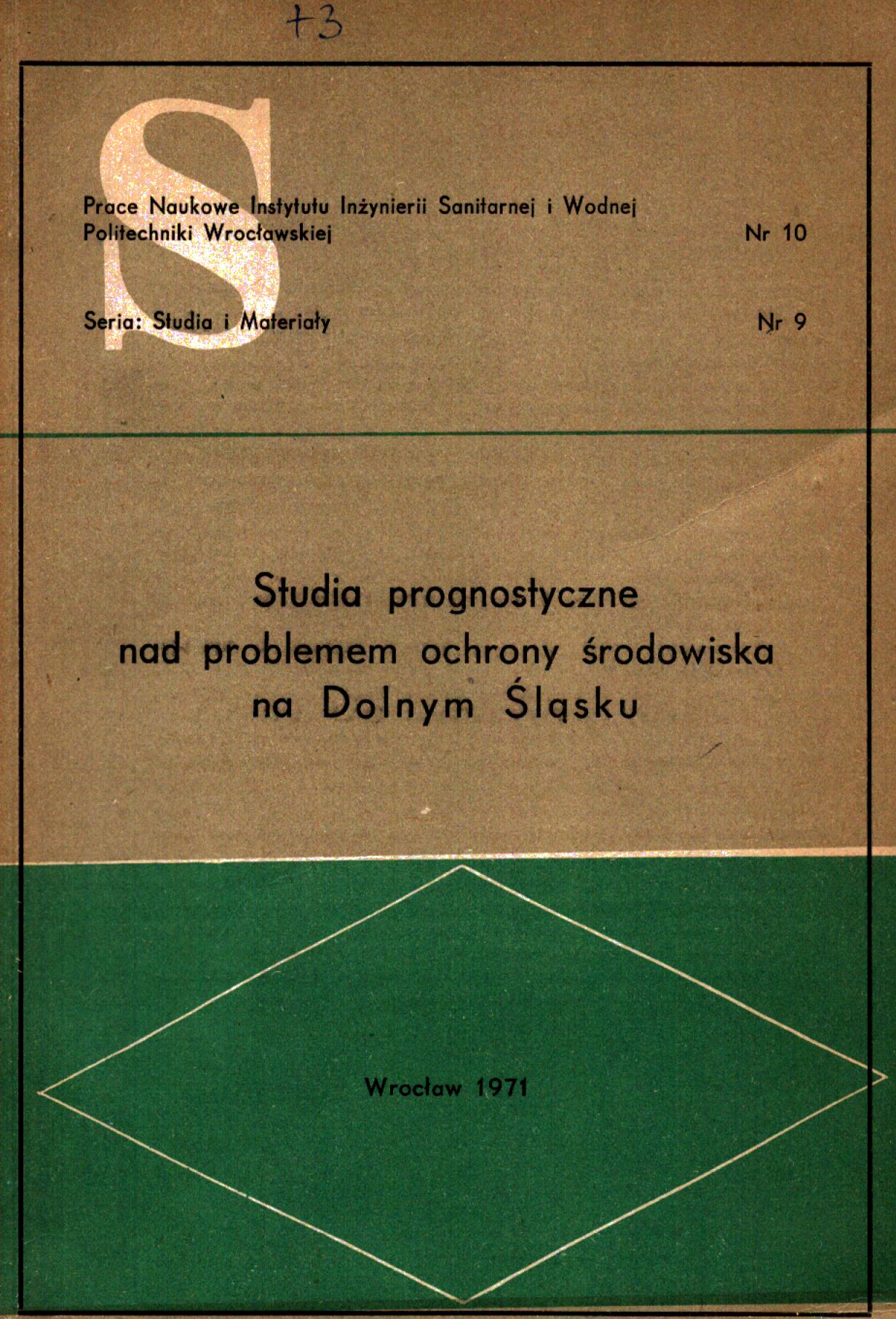 +3

S

Prace Naukowe Instytutu Inżynierii Sanitarnej i Wodnej
Politechniki Wrocławskiej

Nr 10

Seria: Studia i Materiały

Nr 9

Studia prognostyczne
nad problemem ochrony środowiska
na Dolnym Śląsku

Wrocław 1971